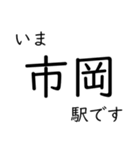 いま
市岡
駅です